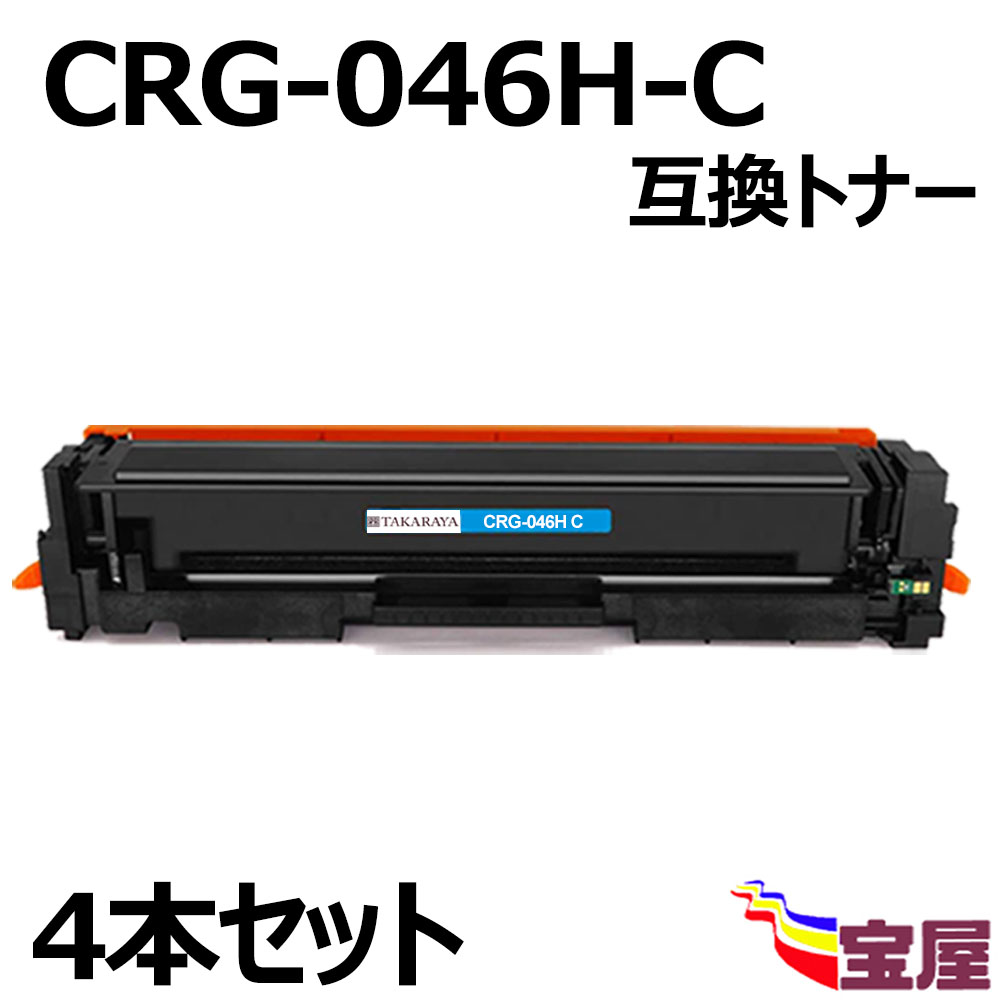 CRG-046H-C
互換トナー

TAKARAYA CRG-046H C

4本セット

宝屋